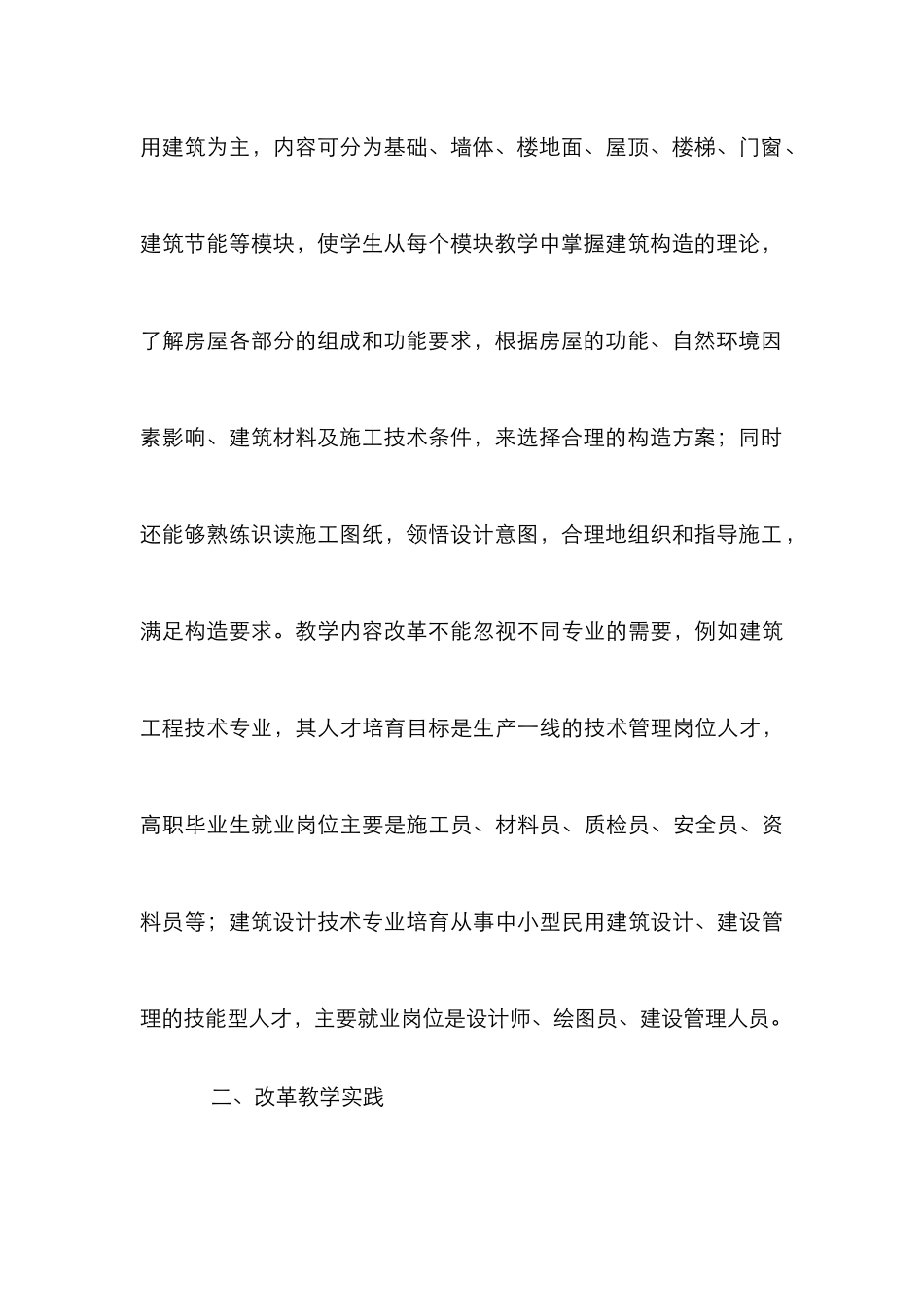 用建筑为主，内容可分为基础、墙体、楼地面、屋顶、楼梯、门窗、建筑节能等模块，使学生从每个模块教学中掌握建筑构造的理论，了解房屋各部分的组成和功能要求，根据房屋的功能、自然环境因素影响、建筑材料及施工技术条件，来选择合理的构造方案；同时还能够熟练识读施工图纸，领悟设计意图，合理地组织和指导施工，满足构造要求。教学内容改革不能忽视不同专业的需要，例如建筑工程技术专业，其人才培育目标是生产一线的技术管理岗位人才，高职毕业生就业岗位主要是施工员、材料员、质检员、安全员、资料员等；建筑设计技术专业培育从事中小型民用建筑设计、建设管理的技能型人才，主要就业岗位是设计师、绘图员、建设管理人员。

二、改革教学实践